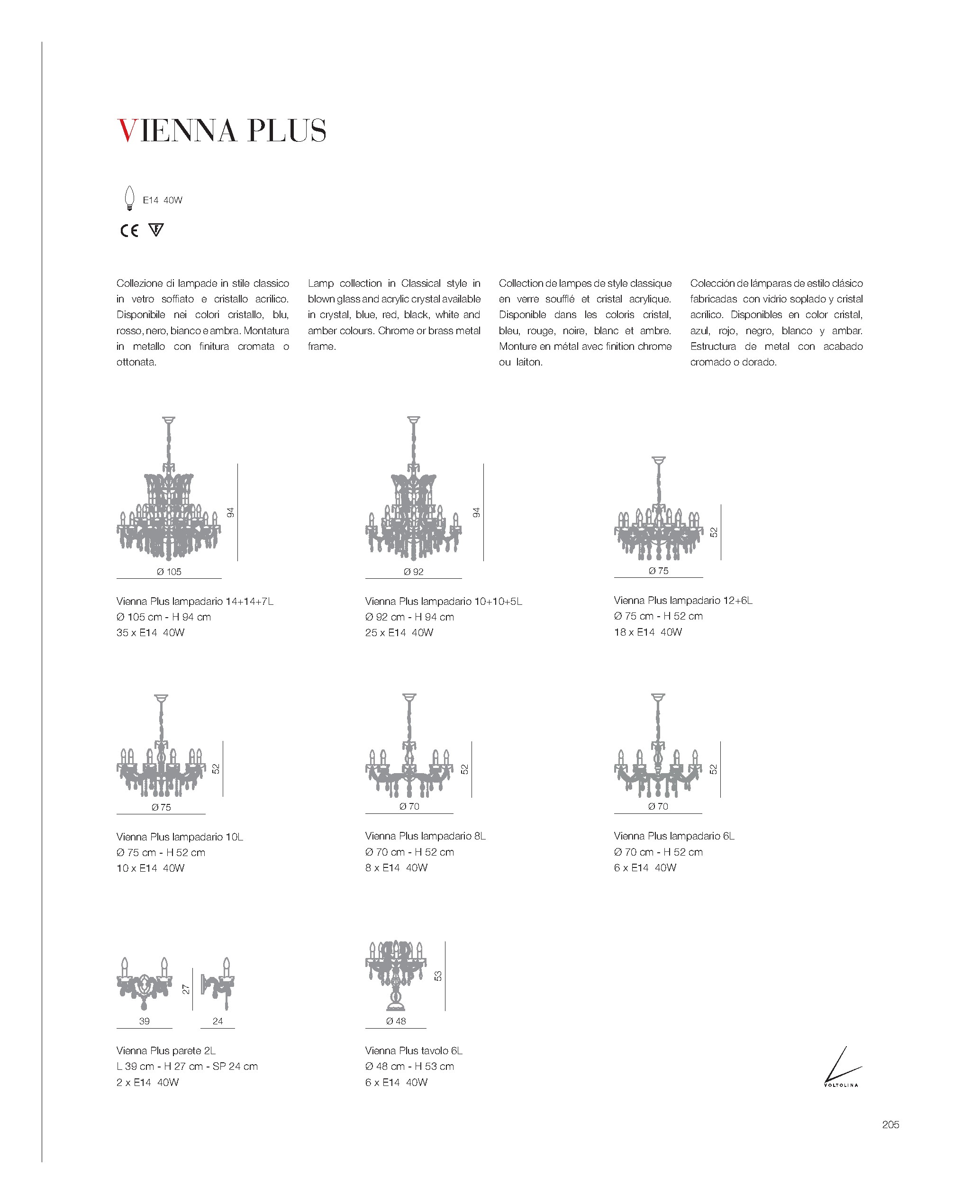 VIENNA PLUS

E14 40W

CE

Collezione di lampade in stile classico in vetro soffiato e cristallo acrilico. Disponibile nei colori cristallo, blu, rosso, nero, bianco e ambra. Montatura in metallo con finitura cromata o ottonata.

Lamp collection in Classical style in blown glass and acrylic crystal available in crystal, blue, red, black, white and amber colours. Chrome or brass metal frame.

Collection de lampes de style classique en verre soufflé et cristal acrylique. Disponible dans les coloris cristal, bleu, rouge, noire, blanc et ambre. Monture en métal avec finition chrome ou laiton.

Colección de lámparas de estilo clásico fabricadas con vidrio soplado y cristal acrílico. Disponibles en color cristal, azul, rojo, negro, blanco y ambar. Estructura de metal con acabado cromado o dorado.

94
Ø 105

Vienna Plus lampadario 14+14+7L
Ø 105 cm - H 94 cm
35 x E14 40W

94
Ø 92

Vienna Plus lampadario 10+10+5L
Ø 92 cm - H 94 cm
25 x E14 40W

52
Ø 75

Vienna Plus lampadario 12+6L
Ø 75 cm - H 52 cm
18 x E14 40W

52
Ø 75

Vienna Plus lampadario 10L
Ø 75 cm - H 52 cm
10 x E14 40W

52
Ø 70

Vienna Plus lampadario 8L
Ø 70 cm - H 52 cm
8 x E14 40W

52
Ø 70

Vienna Plus lampadario 6L
Ø 70 cm - H 52 cm
6 x E14 40W

27
39
24

Vienna Plus parete 2L
L 39 cm - H 27 cm - SP 24 cm
2 x E14 40W

53
Ø 48

Vienna Plus tavolo 6L
Ø 48 cm - H 53 cm
6 x E14 40W

VOLTOLINA

205